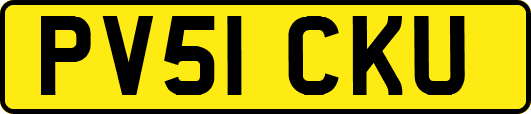 PV51 CKU